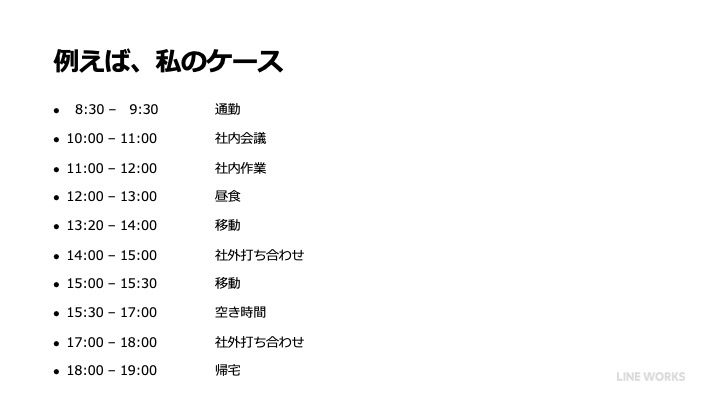 例えば、私のケース

• 8:30 – 9:30 通勤
• 10:00 – 11:00 社内会議
• 11:00 – 12:00 社内作業
• 12:00 – 13:00 昼食
• 13:20 – 14:00 移動
• 14:00 – 15:00 社外打ち合わせ
• 15:00 – 15:30 移動
• 15:30 – 17:00 空き時間
• 17:00 – 18:00 社外打ち合わせ
• 18:00 – 19:00 帰宅

LINE WORKS